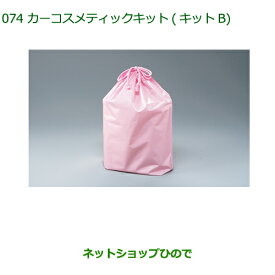 074 カーコスメティックキット ( キット B)

ネットショップひので